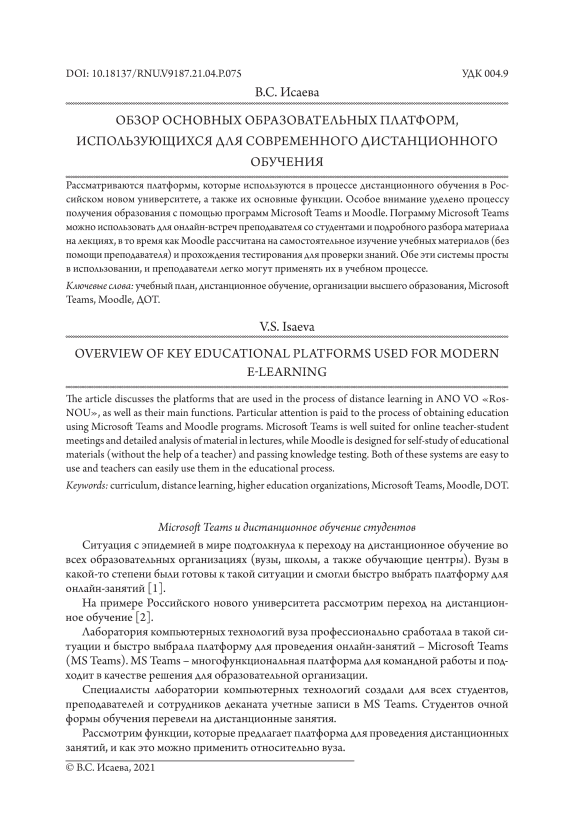 DOI: 10.18137/RNU.V9187.21.04.P.075

УДК 004.9

В.С. Исаева

ОБЗОР ОСНОВНЫХ ОБРАЗОВАТЕЛЬНЫХ ПЛАТФОРМ, ИСПОЛЬЗУЮЩИХСЯ ДЛЯ СОВРЕМЕННОГО ДИСТАНЦИОННОГО ОБУЧЕНИЯ

Рассматриваются платформы, которые используются в процессе дистанционного обучения в Российском новом университете, а также их основные функции. Особое внимание уделено процессу получения образования с помощью программ Microsoft Teams и Moodle. Пограмму Microsoft Teams можно использовать для онлайн-встреч преподавателя со студентами и подробного разбора материала на лекциях, в то время как Moodle рассчитана на самостоятельное изучение учебных материалов (без помощи преподавателя) и прохождения тестирования для проверки знаний. Обе эти системы просты в использовании, и преподаватели легко могут применять их в учебном процессе.

Ключевые слова: учебный план, дистанционное обучение, организации высшего образования, Microsoft Teams, Moodle, ДОТ.

V.S. Isaeva

OVERVIEW OF KEY EDUCATIONAL PLATFORMS USED FOR MODERN E-LEARNING

The article discusses the platforms that are used in the process of distance learning in ANO VO «RosNOU», as well as their main functions. Particular attention is paid to the process of obtaining education using Microsoft Teams and Moodle programs. Microsoft Teams is well suited for online teacher-student meetings and detailed analysis of material in lectures, while Moodle is designed for self-study of educational materials (without the help of a teacher) and passing knowledge testing. Both of these systems are easy to use and teachers can easily use them in the educational process.

Keywords: curriculum, distance learning, higher education organizations, Microsoft Teams, Moodle, DOT.

Microsoft Teams и дистанционное обучение студентов

Ситуация с эпидемией в мире подтолкнула к переходу на дистанционное обучение во всех образовательных организациях (вузы, школы, а также обучающие центры). Вузы в какой-то степени были готовы к такой ситуации и смогли быстро выбрать платформу для онлайн-занятий [1].

На примере Российского нового университета рассмотрим переход на дистанционное обучение [2].

Лаборатория компьютерных технологий вуза профессионально сработала в такой ситуации и быстро выбрала платформу для проведения онлайн-занятий – Microsoft Teams (MS Teams). MS Teams – многофункциональная платформа для командной работы и подходит в качестве решения для образовательной организации.

Специалисты лаборатории компьютерных технологий создали для всех студентов, преподавателей и сотрудников деканата учетные записи в MS Teams. Студентов очной формы обучения перевели на дистанционные занятия.

Рассмотрим функции, которые предлагает платформа для проведения дистанционных занятий, и как это можно применить относительно вуза.

© В.С. Исаева, 2021